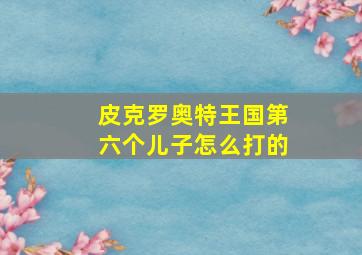 皮克罗奥特王国第六个儿子怎么打的